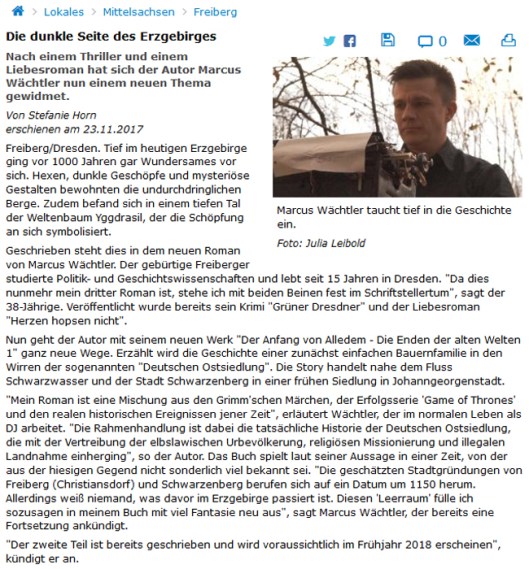 > Lokales > Mittelsachsen > Freiberg

Die dunkle Seite des Erzgebirges

0

Nach einem Thriller und einem Liebesroman hat sich der Autor Marcus Wächtler nun einem neuen Thema gewidmet.

Von Stefanie Horn
erschienen am 23.11.2017

Marcus Wächtler taucht tief in die Geschichte ein.

Foto: Julia Leibold

Freiberg/Dresden. Tief im heutigen Erzgebirge ging vor 1000 Jahren gar Wundersames vor sich. Hexen, dunkle Geschöpfe und mysteriöse Gestalten bewohnten die undurchdringlichen Berge. Zudem befand sich in einem tiefen Tal der Weltenbaum Yggdrasil, der die Schöpfung an sich symbolisiert.

Geschrieben steht dies in dem neuen Roman von Marcus Wächtler. Der gebürtige Freiberger studierte Politik- und Geschichtswissenschaften und lebt seit 15 Jahren in Dresden. "Da dies nunmehr mein dritter Roman ist, stehe ich mit beiden Beinen fest im Schriftstellertum", sagt der 38-Jährige. Veröffentlicht wurde bereits sein Krimi "Grüner Dresdner" und der Liebesroman "Herzen hopsen nicht".

Nun geht der Autor mit seinem neuen Werk "Der Anfang von Alledem - Die Enden der alten Welten 1" ganz neue Wege. Erzählt wird die Geschichte einer zunächst einfachen Bauernfamilie in den Wirren der sogenannten "Deutschen Ostsiedlung". Die Story handelt nahe dem Fluss Schwarzwasser und der Stadt Schwarzenberg in einer frühen Siedlung in Johanngeorgenstadt.

"Mein Roman ist eine Mischung aus den Grimm'schen Märchen, der Erfolgsserie 'Game of Thrones' und den realen historischen Ereignissen jener Zeit", erläutert Wächtler, der im normalen Leben als DJ arbeitet. "Die Rahmenhandlung ist dabei die tatsächliche Historie der Deutschen Ostsiedlung, die mit der Vertreibung der elbslawischen Urbevölkerung, religiösen Missionierung und illegalen Landnahme einherging", so der Autor. Das Buch spielt laut seiner Aussage in einer Zeit, von der aus der hiesigen Gegend nicht sonderlich viel bekannt sei. "Die geschätzten Stadtgründungen von Freiberg (Christiansdorf) und Schwarzenberg berufen sich auf ein Datum um 1150 herum. Allerdings weiß niemand, was davor im Erzgebirge passiert ist. Diesen 'Leerraum' fülle ich sozusagen in meinem Buch mit viel Fantasie neu aus", sagt Marcus Wächtler, der bereits eine Fortsetzung ankündigt.

"Der zweite Teil ist bereits geschrieben und wird voraussichtlich im Frühjahr 2018 erscheinen", kündigt er an.